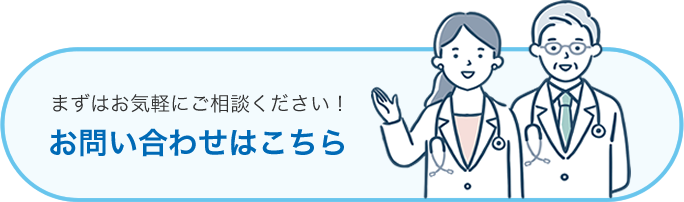 まずはお気軽にご相談ください！

お問い合わせはこちら